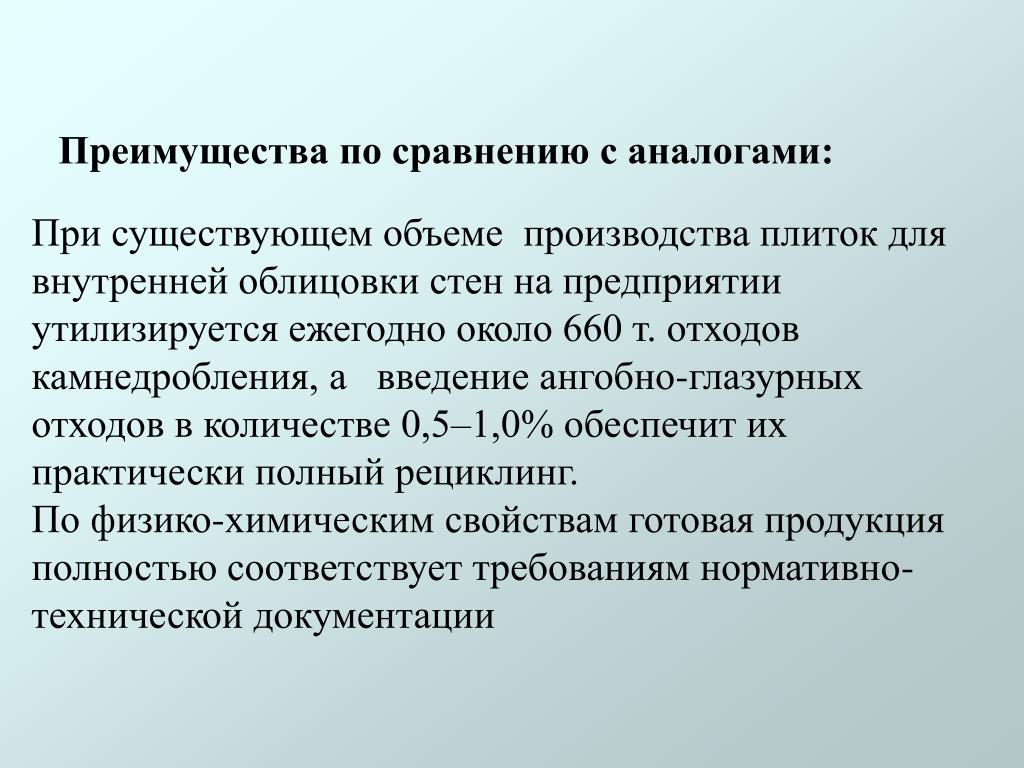 Преимущества по сравнению с аналогами:

При существующем объеме производства плиток для внутренней облицовки стен на предприятии утилизируется ежегодно около 660 т. отходов камнедробления, а введение ангобно-глазурных отходов в количестве 0,5–1,0% обеспечит их практически полный рециклинг.
По физико-химическим свойствам готовая продукция полностью соответствует требованиям нормативно-технической документации